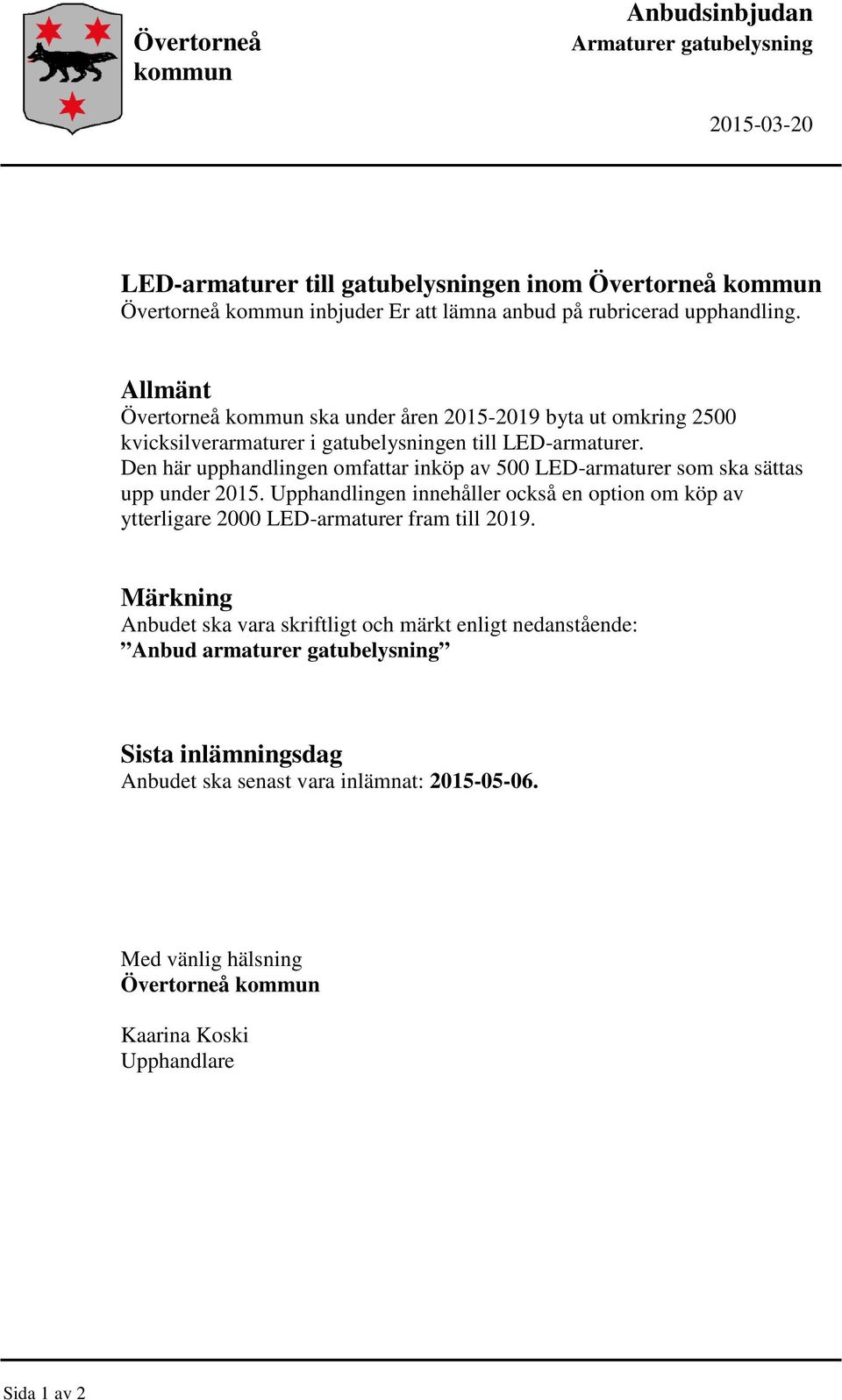 Övertorneå kommun

Anbudsinbjudan
Armaturer gatubelysning

2015-03-20

LED-armaturer till gatubelysningen inom Övertorneå kommun
Övertorneå kommun inbjuder Er att lämna anbud på rubricerad upphandling.

Allmänt
Övertorneå kommun ska under åren 2015-2019 byta ut omkring 2500 kvicksilverarmaturer i gatubelysningen till LED-armaturer.
Den här upphandlingen omfattar inköp av 500 LED-armaturer som ska sättas upp under 2015. Upphandlingen innehåller också en option om köp av ytterligare 2000 LED-armaturer fram till 2019.

Märkning
Anbudet ska vara skriftligt och märkt enligt nedanstående:
”Anbud armaturer gatubelysning”

Sista inlämningsdag
Anbudet ska senast vara inlämnat: 2015-05-06.

Med vänlig hälsning
Övertorneå kommun

Kaarina Koski
Upphandlare

Sida 1 av 2